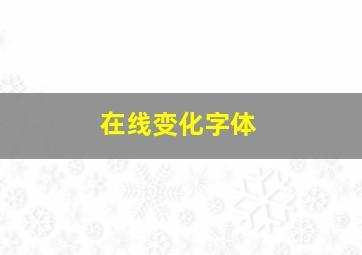 在线变化字体